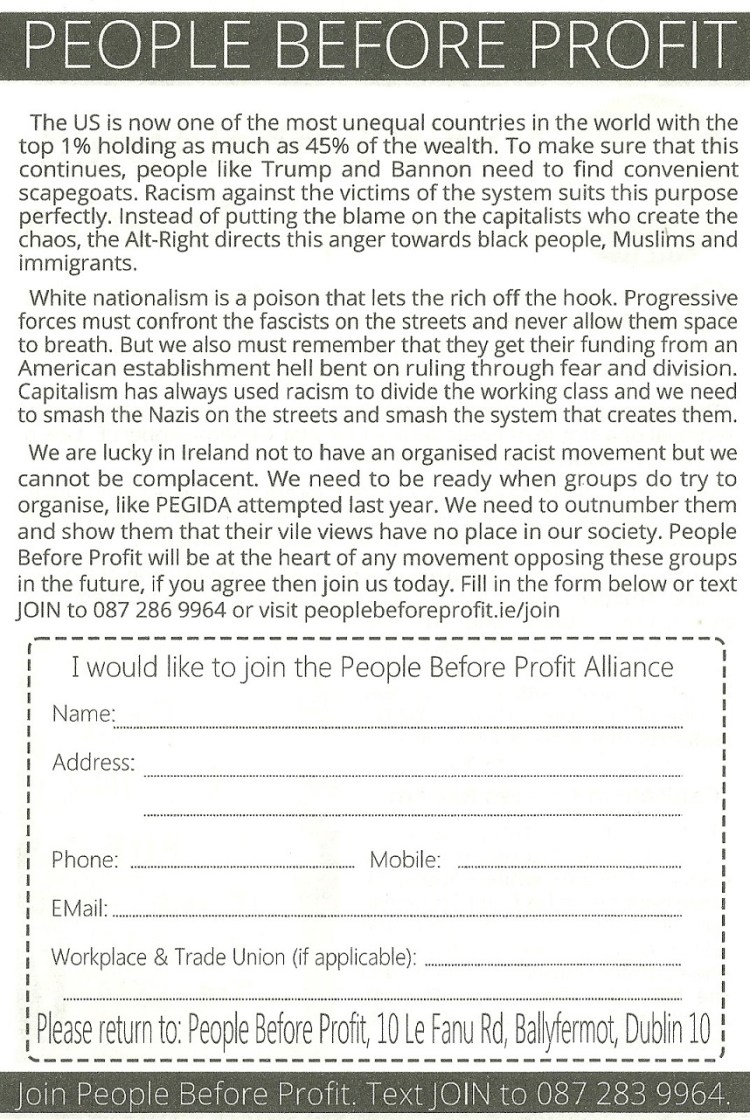 PEOPLE BEFORE PROFIT

The US is now one of the most unequal countries in the world with the top 1% holding as much as 45% of the wealth. To make sure that this continues, people like Trump and Bannon need to find convenient scapegoats. Racism against the victims of the system suits this purpose perfectly. Instead of putting the blame on the capitalists who create the chaos, the Alt-Right directs this anger towards black people, Muslims and immigrants.

White nationalism is a poison that lets the rich off the hook. Progressive forces must confront the fascists on the streets and never allow them space to breath. But we also must remember that they get their funding from an American establishment hell bent on ruling through fear and division. Capitalism has always used racism to divide the working class and we need to smash the Nazis on the streets and smash the system that creates them.

We are lucky in Ireland not to have an organised racist movement but we cannot be complacent. We need to be ready when groups do try to organise, like PEGIDA attempted last year. We need to outnumber them and show them that their vile views have no place in our society. People Before Profit will be at the heart of any movement opposing these groups in the future, if you agree then join us today. Fill in the form below or text JOIN to 087 286 9964 or visit peoplebeforeprofit.ie/join

I would like to join the People Before Profit Alliance

Name:

Address:

Phone: Mobile:

EMail:

Workplace & Trade Union (if applicable):

Please return to: People Before Profit, 10 Le Fanu Rd, Ballyfermot, Dublin 10

Join People Before Profit. Text JOIN to 087 283 9964.